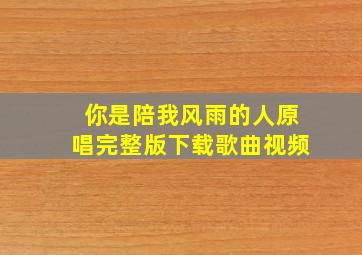 你是陪我风雨的人原唱完整版下载歌曲视频